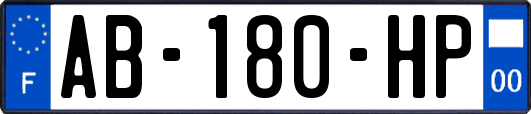 F
AB-180-HP
00